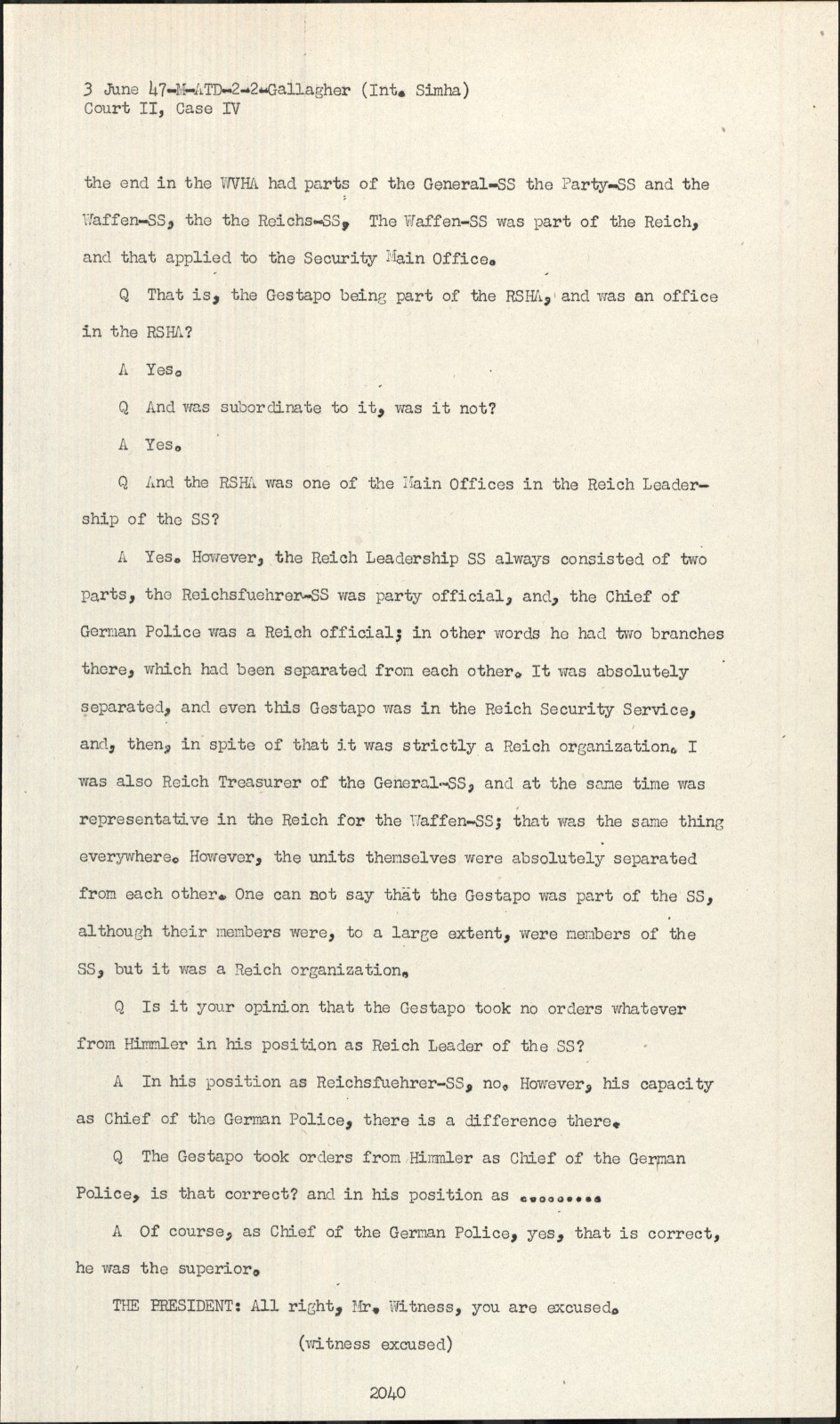 3 June 47-M-ATD-2-2-Gallagher (Int. Simha)
Court II, Case IV

the end in the WVHA had parts of the General-SS the Party-SS and the Waffen-SS, the the Reichs-SS, The Waffen-SS was part of the Reich, and that applied to the Security Main Office.

Q That is, the Gestapo being part of the RSHA, and was an office in the RSHA?

A Yes.

Q And was subordinate to it, was it not?

A Yes.

Q And the RSHA was one of the Main Offices in the Reich Leadership of the SS?

A Yes. However, the Reich Leadership SS always consisted of two parts, the Reichsfuehrer-SS was party official, and, the Chief of German Police was a Reich official; in other words he had two branches there, which had been separated from each other. It was absolutely separated, and even this Gestapo was in the Reich Security Service, and, then, in spite of that it was strictly a Reich organization. I was also Reich Treasurer of the General-SS, and at the same time was representative in the Reich for the Waffen-SS; that was the same thing everywhere. However, the units themselves were absolutely separated from each other. One can not say that the Gestapo was part of the SS, although their members were, to a large extent, were members of the SS, but it was a Reich organization.

Q Is it your opinion that the Gestapo took no orders whatever from Himmler in his position as Reich Leader of the SS?

A In his position as Reichsfuehrer-SS, no. However, his capacity as Chief of the German Police, there is a difference there.

Q The Gestapo took orders from Himmler as Chief of the German Police, is that correct? and in his position as .........

A Of course, as Chief of the German Police, yes, that is correct, he was the superior.

THE PRESIDENT: All right, Mr. Witness, you are excused.

(witness excused)

2040